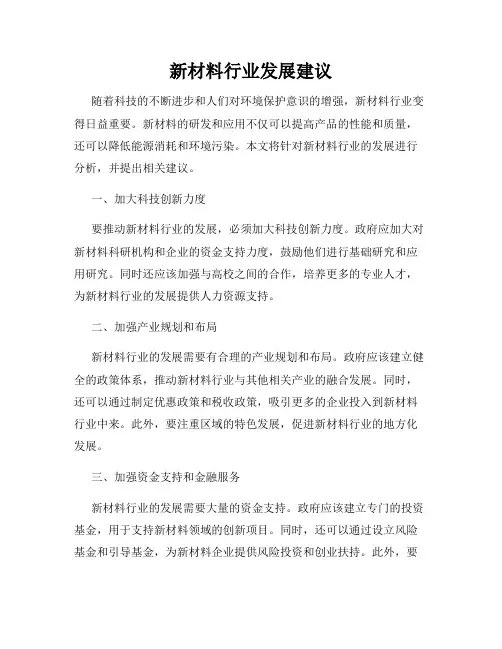 新材料行业发展建议

随着科技的不断进步和人们对环境保护意识的增强，新材料行业变得日益重要。新材料的研发和应用不仅可以提高产品的性能和质量，还可以降低能源消耗和环境污染。本文将针对新材料行业的发展进行分析，并提出相关建议。

一、加大科技创新力度

要推动新材料行业的发展，必须加大科技创新力度。政府应加大对新材料科研机构和企业的资金支持力度，鼓励他们进行基础研究和应用研究。同时还应该加强与高校之间的合作，培养更多的专业人才，为新材料行业的发展提供人力资源支持。

二、加强产业规划和布局

新材料行业的发展需要有合理的产业规划和布局。政府应该建立健全的政策体系，推动新材料行业与其他相关产业的融合发展。同时，还可以通过制定优惠政策和税收政策，吸引更多的企业投入到新材料行业中来。此外，要注重区域的特色发展，促进新材料行业的地方化发展。

三、加强资金支持和金融服务

新材料行业的发展需要大量的资金支持。政府应该建立专门的投资基金，用于支持新材料领域的创新项目。同时，还可以通过设立风险基金和引导基金，为新材料企业提供风险投资和创业扶持。此外，要